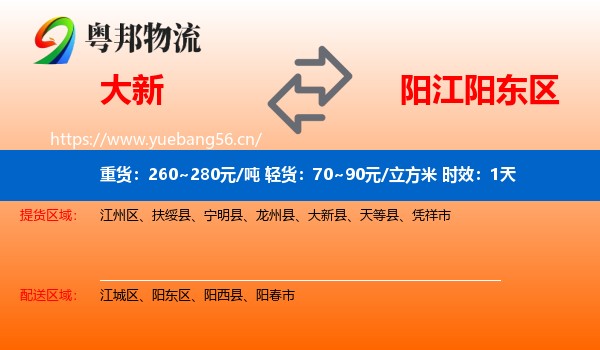 粤邦物流

大新

阳江阳东区

https://www.yuebang56.cn/

重货：260~280元/吨 轻货：70~90元/立方米 时效：1天

提货区域： 江州区、扶绥县、宁明县、龙州县、大新县、天等县、凭祥市

配送区域： 江城区、阳东区、阳西县、阳春市